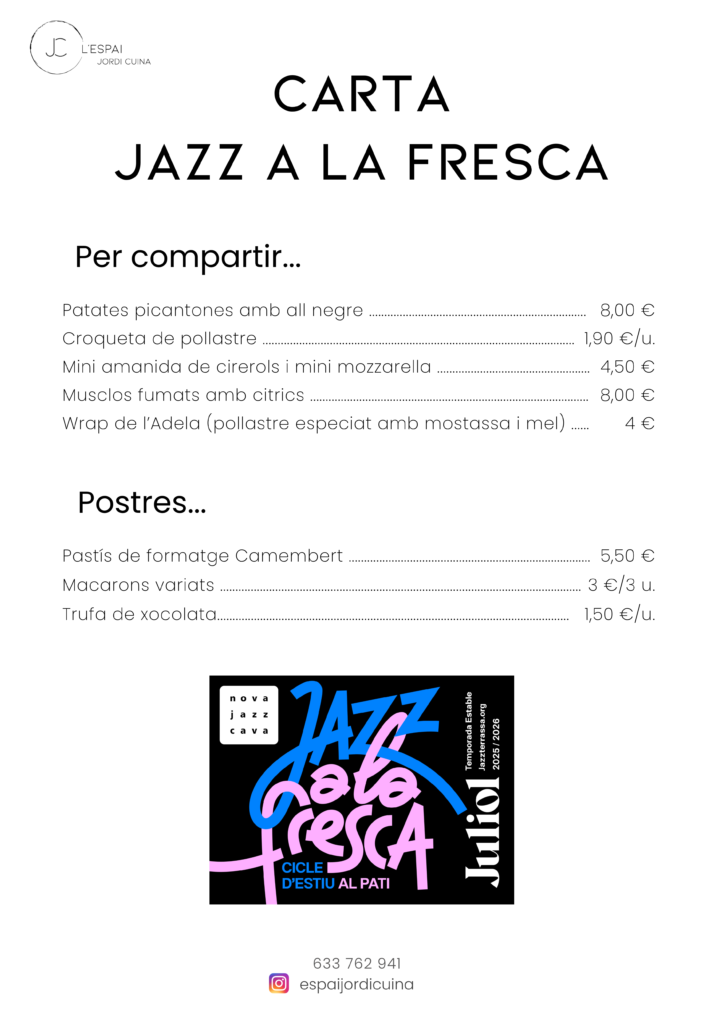 JC L'ESPAI
JORDI CUINA

CARTA
JAZZ A LA FRESCA

Per compartir...

Patates picantones amb all negre 8,00 €
Croqueta de pollastre 1,90 €/u.
Mini amanida de cirerols i mini mozzarella 4,50 €
Musclos fumats amb citrics 8,00 €
Wrap de l'Adela (pollastre especiat amb mostassa i mel) 4 €

Postres...

Pastís de formatge Camembert 5,50 €
Macarons variats 3 €/3 u.
Trufa de xocolata 1,50 €/u.

nova
jazz
cava

JAZZ a la fresca

CICLE
D'ESTIU AL PATI

Juliol

Temporada Estable
Jazzterrassa.org
2025 / 2026

633 762 941
espaijordicuina